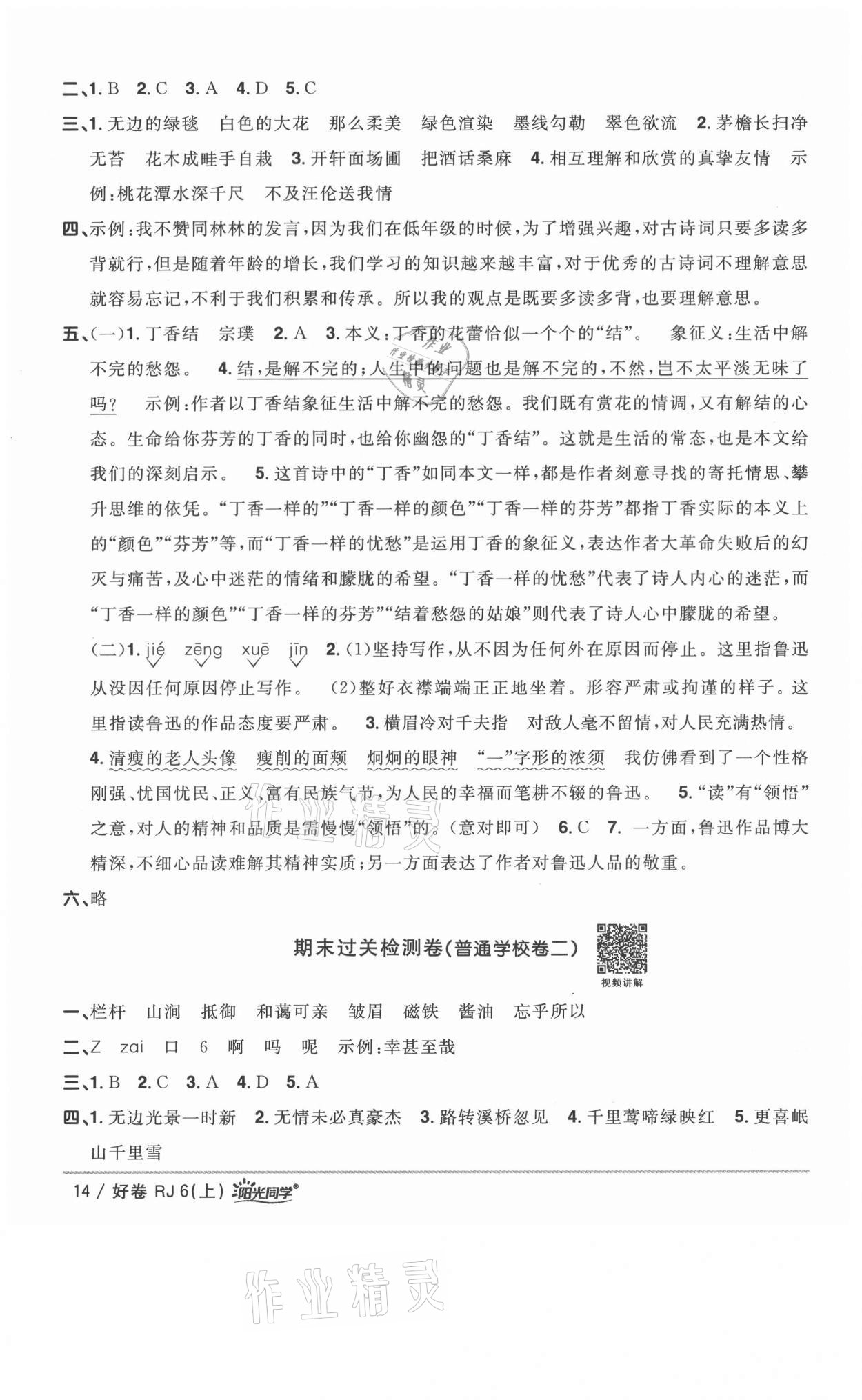 二、1. B 2. C 3. A 4. D 5. C

三、1. 无边的绿毯 白色的大花 那么柔美 绿色渲染 墨线勾勒 翠色欲流 2. 茅檐长扫净无苔 花木成畦手自栽 3. 开轩面场圃 把酒话桑麻 4. 相互理解和欣赏的真挚友情 示例:桃花潭水深千尺 不及汪伦送我情

四、示例:我不赞同林林的发言,因为我们在低年级的时候,为了增强兴趣,对古诗词只要多读多背就行,但是随着年龄的增长,我们学习的知识越来越丰富,对于优秀的古诗词不理解意思就容易忘记,不利于我们积累和传承。所以我的观点是既要多读多背,也要理解意思。

五、(一)1. 丁香结 宗璞 2. A 3. 本义:丁香的花蕾恰似一个个的“结”。 象征义:生活中解不完的愁怨。 4. 结,是解不完的;人生中的问题也是解不完的,不然,岂不太平淡无味了吗? 示例:作者以丁香结象征生活中解不完的愁怨。我们既有赏花的情调,又有解结的心态。生命给你芬芳的丁香的同时,也给你幽怨的“丁香结”。这就是生活的常态,也是本文给我们的深刻启示。 5. 这首诗中的“丁香”如同本文一样,都是作者刻意寻找的寄托情思、攀升思维的依凭。“丁香一样的”“丁香一样的颜色”“丁香一样的芬芳”都指丁香实际的本义上的“颜色”“芬芳”等,而“丁香一样的忧愁”是运用丁香的象征义,表达作者大革命失败后的幻灭与痛苦,及心中迷茫的情绪和朦胧的希望。“丁香一样的忧愁”代表了诗人内心的迷茫,而“丁香一样的颜色”“丁香一样的芬芳”“结着愁怨的姑娘”则代表了诗人心中朦胧的希望。

(二)1. jié zēng xuē jīn 2. (1)坚持写作,从不因为任何外在原因而停止。这里指鲁迅从没因任何原因停止写作。 (2)整好衣襟端端正正地坐着。形容严肃或拘谨的样子。这里指读鲁迅的作品态度要严肃。 3. 横眉冷对千夫指 对敌人毫不留情,对人民充满热情。 4. 清瘦的老人头像 瘦削的面颊 炯炯的眼神 “一”字形的浓须 我仿佛看到了一个性格刚强、忧国忧民、正义、富有民族气节,为人民的幸福而笔耕不辍的鲁迅。 5. “读”有“领悟”之意,对人的精神和品质是需慢慢“领悟”的。(意对即可) 6. C 7. 一方面,鲁迅作品博大精深,不细心品读难解其精神实质;另一方面表达了作者对鲁迅人品的敬重。

六、略

期末过关检测卷(普通学校卷二)

视频讲解

一、栏杆 山涧 抵御 和蔼可亲 皱眉 磁铁 酱油 忘乎所以

二、Z zai 口 6 啊 吗 呢 示例:幸甚至哉

三、1. B 2. C 3. A 4. D 5. A

四、1. 无边光景一时新 2. 无情未必真豪杰 3. 路转溪桥忽见 4. 千里莺啼绿映红 5. 更喜岷山千里雪

14 / 好卷 RJ 6(上) 阳光同学

作业精灵